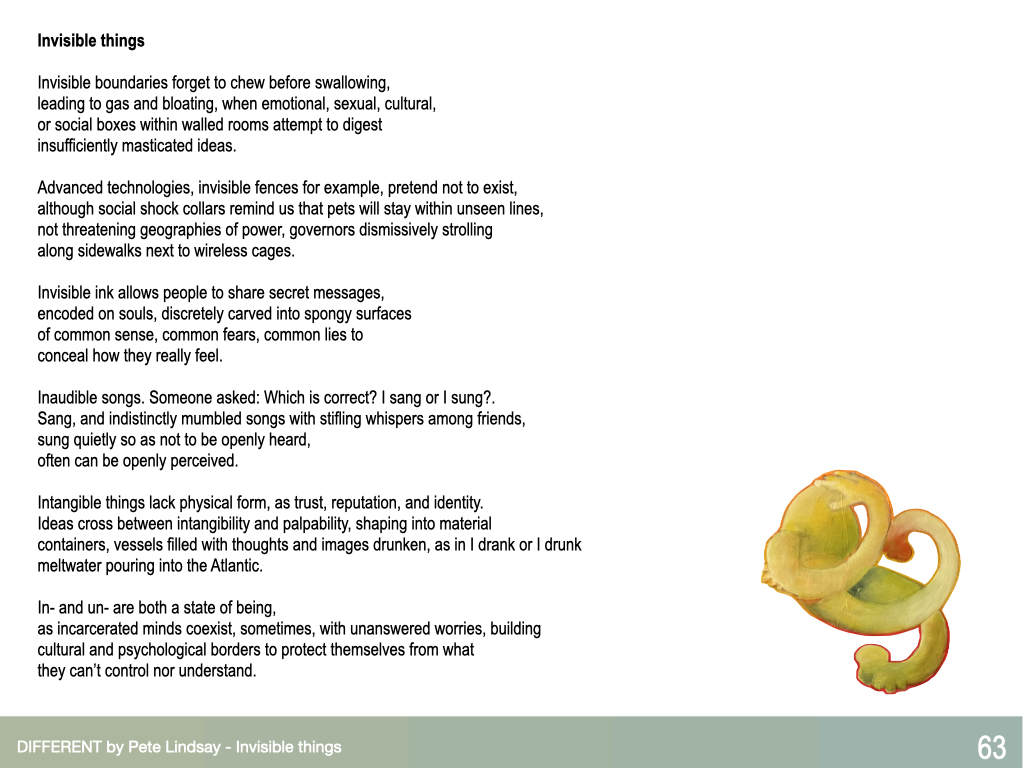 **Invisible things**

Invisible boundaries forget to chew before swallowing,
leading to gas and bloating, when emotional, sexual, cultural,
or social boxes within walled rooms attempt to digest
insufficiently masticated ideas.

Advanced technologies, invisible fences for example, pretend not to exist,
although social shock collars remind us that pets will stay within unseen lines,
not threatening geographies of power, governors dismissively strolling
along sidewalks next to wireless cages.

Invisible ink allows people to share secret messages,
encoded on souls, discretely carved into spongy surfaces
of common sense, common fears, common lies to
conceal how they really feel.

Inaudible songs. Someone asked: Which is correct? I sang or I sung?.
Sang, and indistinctly mumbled songs with stifling whispers among friends,
sung quietly so as not to be openly heard,
often can be openly perceived.

Intangible things lack physical form, as trust, reputation, and identity.
Ideas cross between intangibility and palpability, shaping into material
containers, vessels filled with thoughts and images drunken, as in I drank or I drunk
meltwater pouring into the Atlantic.

In- and un- are both a state of being,
as incarcerated minds coexist, sometimes, with unanswered worries, building
cultural and psychological borders to protect themselves from what
they can't control nor understand.

DIFFERENT by Pete Lindsay - Invisible things

63